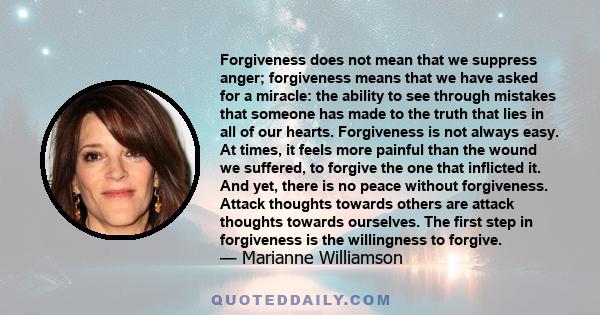 Forgiveness does not mean that we suppress anger; forgiveness means that we have asked for a miracle: the ability to see through mistakes that someone has made to the truth that lies in all of our hearts. Forgiveness is not always easy. At times, it feels more painful than the wound we suffered, to forgive the one that inflicted it. And yet, there is no peace without forgiveness. Attack thoughts towards others are attack thoughts towards ourselves. The first step in forgiveness is the willingness to forgive.
— Marianne Williamson

QUOTEDDAILY.COM